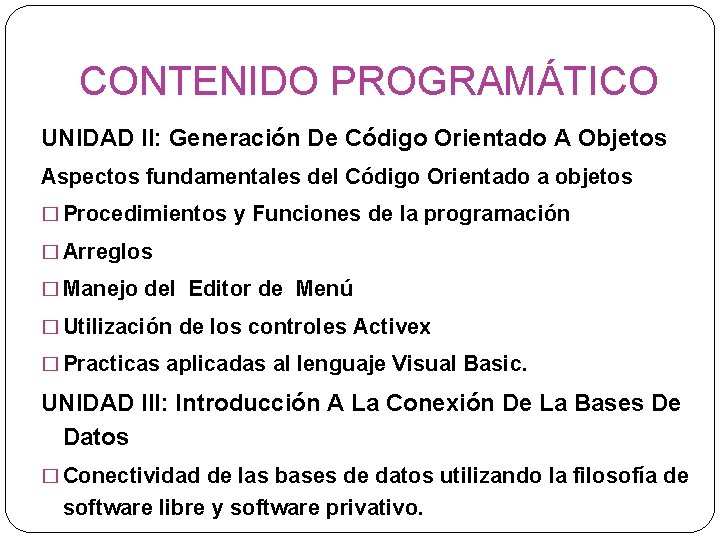 CONTENIDO PROGRAMÁTICO

UNIDAD II: Generación De Código Orientado A Objetos

Aspectos fundamentales del Código Orientado a objetos

□ Procedimientos y Funciones de la programación

□ Arreglos

□ Manejo del Editor de Menú

□ Utilización de los controles Activex

□ Practicas aplicadas al lenguaje Visual Basic.

UNIDAD III: Introducción A La Conexión De La Bases De Datos

□ Conectividad de las bases de datos utilizando la filosofía de software libre y software privativo.